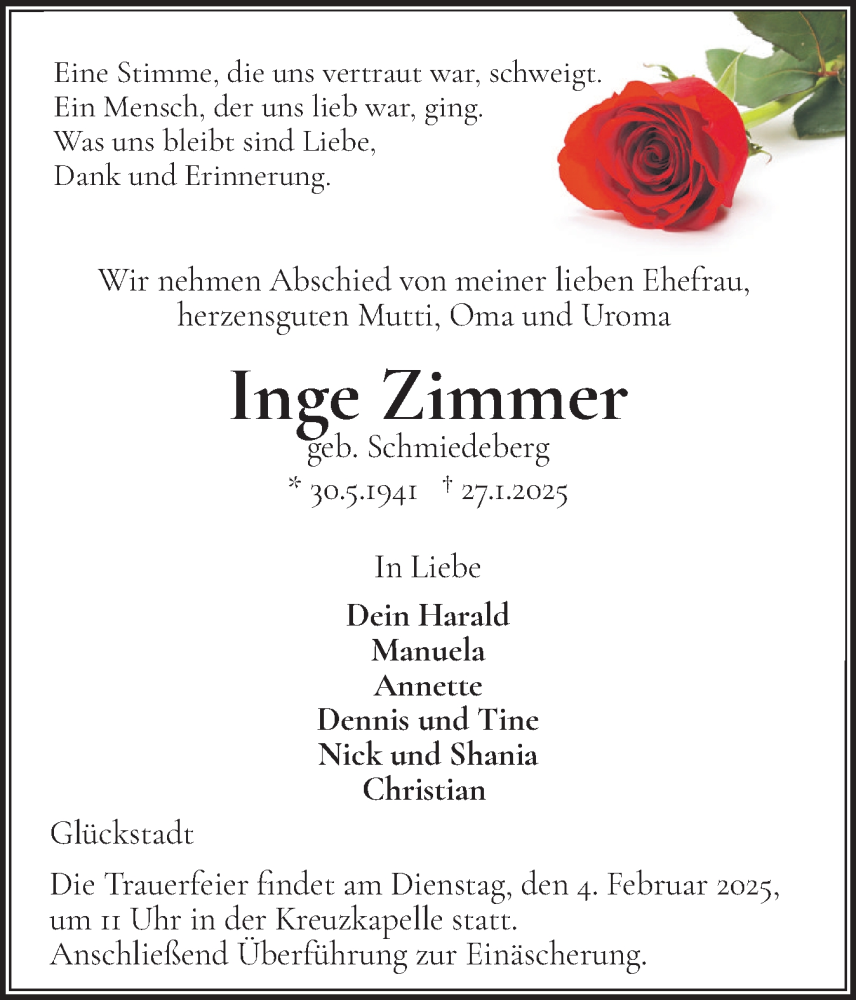 Eine Stimme, die uns vertraut war, schweigt.
Ein Mensch, der uns lieb war, ging.
Was uns bleibt sind Liebe,
Dank und Erinnerung.

Wir nehmen Abschied von meiner lieben Ehefrau, herzensguten Mutti, Oma und Uroma

Inge Zimmer
geb. Schmiedeberg
* 30.5.1941 † 27.1.2025

In Liebe

Dein Harald
Manuela
Annette
Dennis und Tine
Nick und Shania
Christian

Glückstadt

Die Trauerfeier findet am Dienstag, den 4. Februar 2025, um 11 Uhr in der Kreuzkapelle statt.
Anschließend Überführung zur Einäscherung.